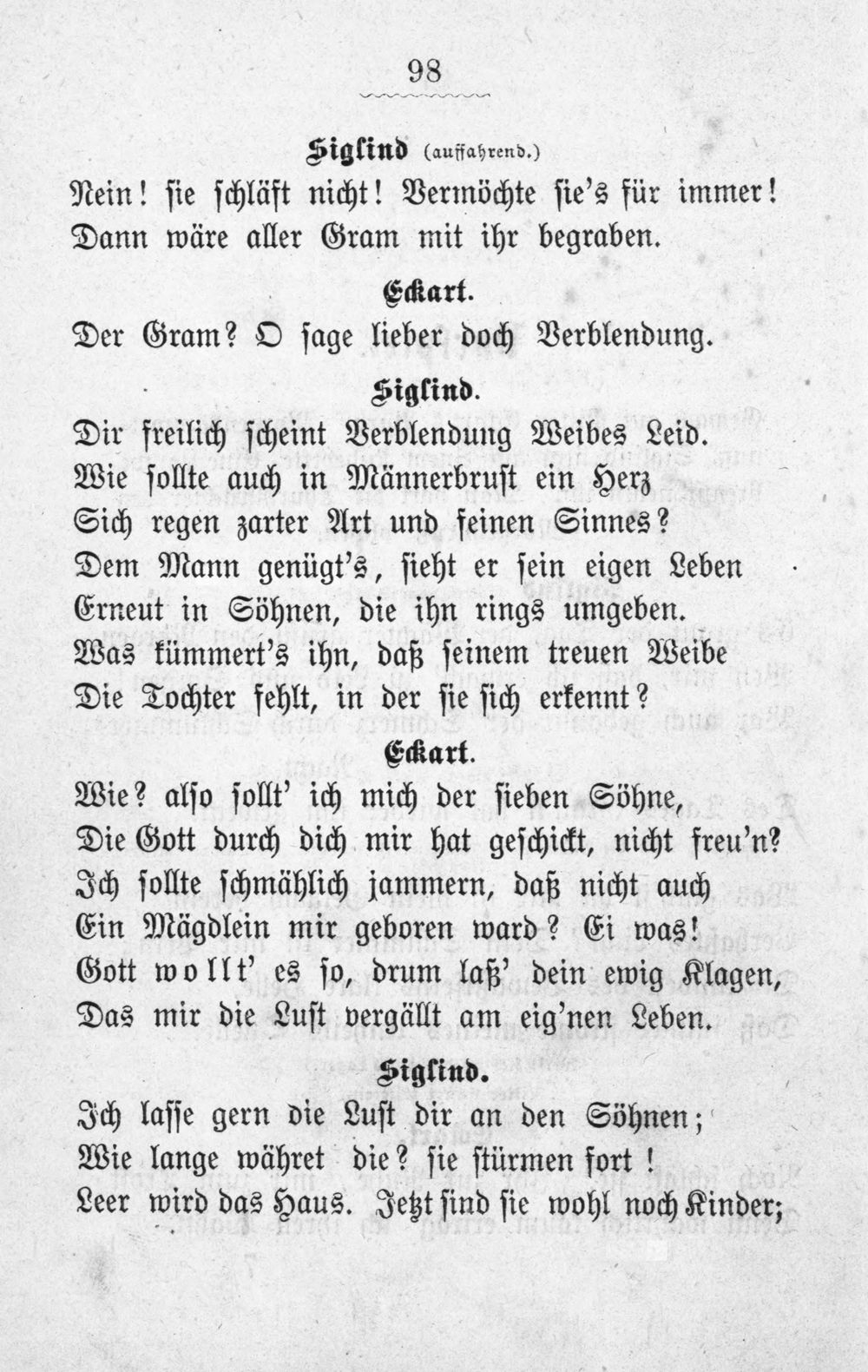 98

Siglind (auffahrend.)

Nein! sie schläft nicht! Vermöchte sie's für immer! Dann wäre aller Gram mit ihr begraben.

Eckart.

Der Gram? O sage lieber doch Verblendung.

Siglind.

Dir freilich scheint Verblendung Weibes Leid. Wie sollte auch in Männerbrust ein Herz Sich regen zarter Art und feinen Sinnes? Dem Mann genügt's, sieht er sein eigen Leben Erneut in Söhnen, die ihn rings umgeben. Was kümmert's ihn, daß seinem treuen Weibe Die Tochter fehlt, in der sie sich erkennt?

Eckart.

Wie? also sollt' ich mich der sieben Söhne, Die Gott durch dich mir hat geschickt, nicht freu'n? Ich sollte schmählich jammern, daß nicht auch Ein Mägdlein mir geboren ward? Ei was! Gott wollt' es so, drum laß' dein ewig Klagen, Das mir die Lust vergällt am eig'nen Leben.

Siglind.

Ich lasse gern die Lust dir an den Söhnen; Wie lange währet die? sie stürmen fort! Leer wird das Haus. Jetzt sind sie wohl noch Kinder;